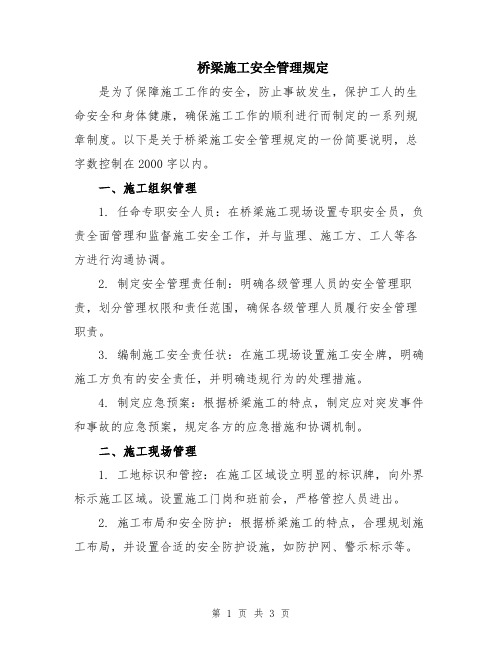 桥梁施工安全管理规定

是为了保障施工工作的安全，防止事故发生，保护工人的生命安全和身体健康，确保施工工作的顺利进行而制定的一系列规章制度。以下是关于桥梁施工安全管理规定的一份简要说明，总字数控制在2000字以内。

一、施工组织管理

1. 任命专职安全人员：在桥梁施工现场设置专职安全员，负责全面管理和监督施工安全工作，并与监理、施工方、工人等各方进行沟通协调。

2. 制定安全管理责任制：明确各级管理人员的安全管理职责，划分管理权限和责任范围，确保各级管理人员履行安全管理职责。

3. 编制施工安全责任状：在施工现场设置施工安全牌，明确施工方负有的安全责任，并明确违规行为的处理措施。

4. 制定应急预案：根据桥梁施工的特点，制定应对突发事件和事故的应急预案，规定各方的应急措施和协调机制。

二、施工现场管理

1. 工地标识和管控：在施工区域设立明显的标识牌，向外界标示施工区域。设置施工门岗和班前会，严格管控人员进出。

2. 施工布局和安全防护：根据桥梁施工的特点，合理规划施工布局，并设置合适的安全防护设施，如防护网、警示标示等。

第 1 页 共 3 页